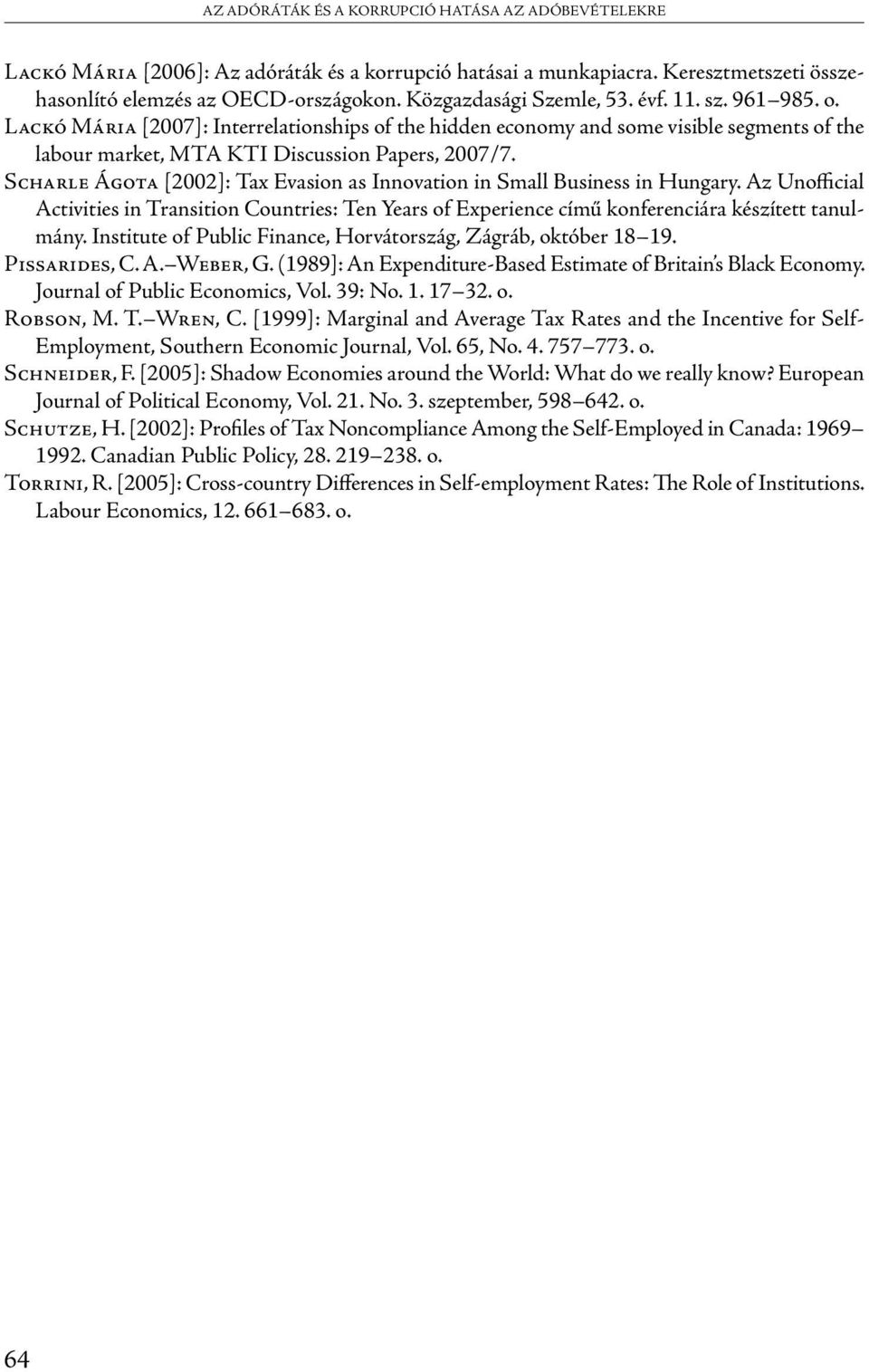 AZ ADÓRÁTÁK ÉS A KORRUPCIÓ HATÁSA AZ ADÓBEVÉTELEKRE

Lackó Mária [2006]: Az adóráták és a korrupció hatásai a munkapiacra. Keresztmetszeti összehasonlító elemzés az OECD-országokon. Közgazdasági Szemle, 53. évf. 11. sz. 961–985. o.

Lackó Mária [2007]: Interrelationships of the hidden economy and some visible segments of the labour market, MTA KTI Discussion Papers, 2007/7.

Scharle Ágota [2002]: Tax Evasion as Innovation in Small Business in Hungary. Az Unofficial Activities in Transition Countries: Ten Years of Experience című konferenciára készített tanulmány. Institute of Public Finance, Horvátország, Zágráb, október 18–19.

Pissarides, C. A.–Weber, G. (1989]: An Expenditure-Based Estimate of Britain's Black Economy. Journal of Public Economics, Vol. 39: No. 1. 17–32. o.

Robson, M. T.–Wren, C. [1999]: Marginal and Average Tax Rates and the Incentive for Self-Employment, Southern Economic Journal, Vol. 65, No. 4. 757–773. o.

Schneider, F. [2005]: Shadow Economies around the World: What do we really know? European Journal of Political Economy, Vol. 21. No. 3. szeptember, 598–642. o.

Schutze, H. [2002]: Profiles of Tax Noncompliance Among the Self-Employed in Canada: 1969–1992. Canadian Public Policy, 28. 219–238. o.

Torrini, R. [2005]: Cross-country Differences in Self-employment Rates: The Role of Institutions. Labour Economics, 12. 661–683. o.

64